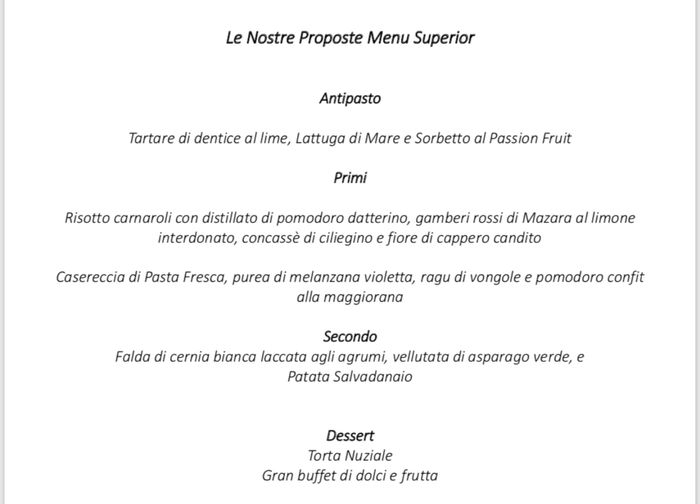 Le Nostre Proposte Menu Superior

Antipasto

Tartare di dentice al lime, Lattuga di Mare e Sorbetto al Passion Fruit

Primi

Risotto carnaroli con distillato di pomodoro datterino, gamberi rossi di Mazara al limone interdonato, concassè di ciliegino e fiore di cappero candito

Casereccia di Pasta Fresca, purea di melanzana violetta, ragu di vongole e pomodoro confit alla maggiorana

Secondo
Falda di cernia bianca laccata agli agrumi, vellutata di asparago verde, e Patata Salvadanaio

Dessert
Torta Nuziale
Gran buffet di dolci e frutta